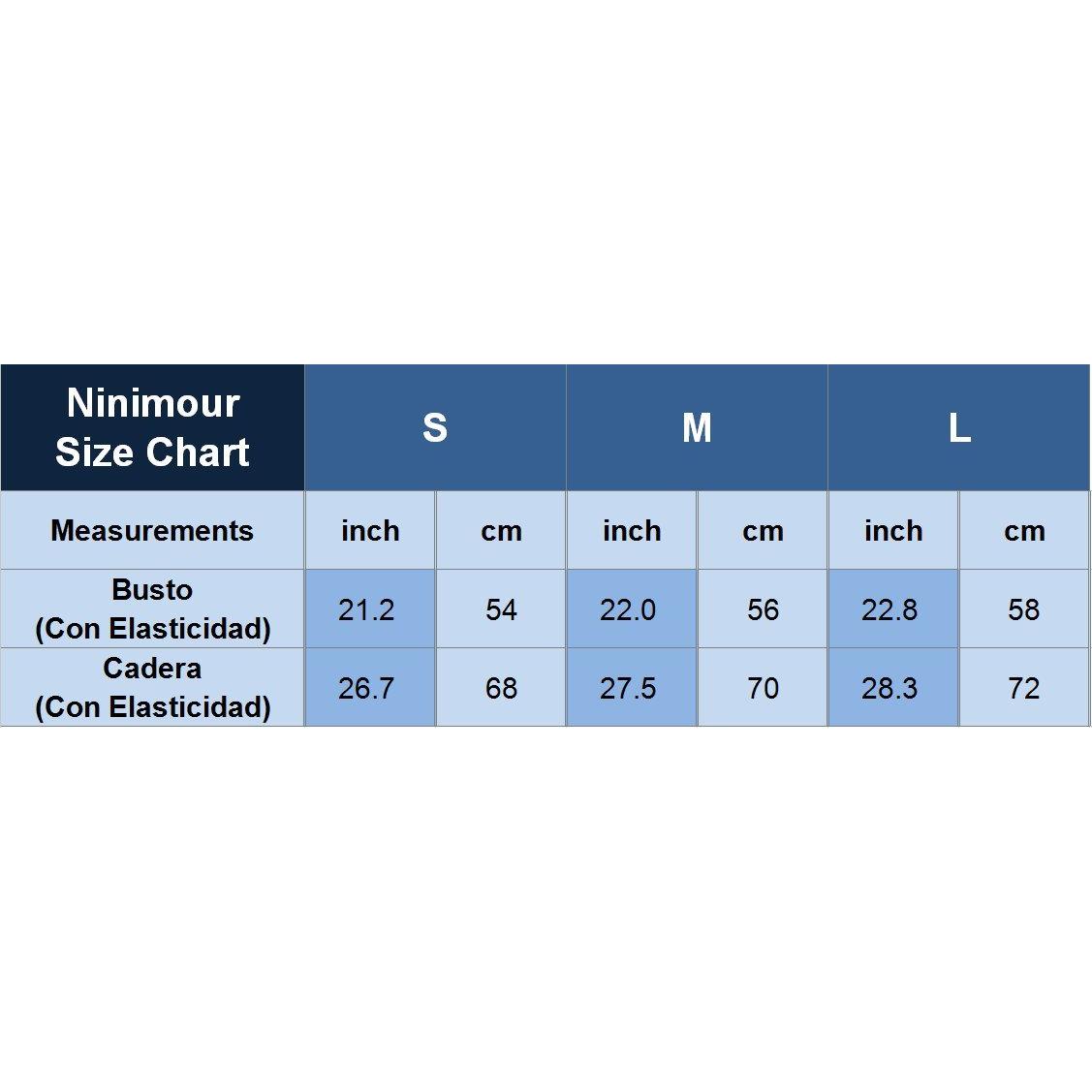 | Ninimour Size Chart | S | | M | | L | |
|---|---|---|---|---|---|---|
| Measurements | inch | cm | inch | cm | inch | cm |
| Busto (Con Elasticidad) | 21.2 | 54 | 22.0 | 56 | 22.8 | 58 |
| Cadera (Con Elasticidad) | 26.7 | 68 | 27.5 | 70 | 28.3 | 72 |